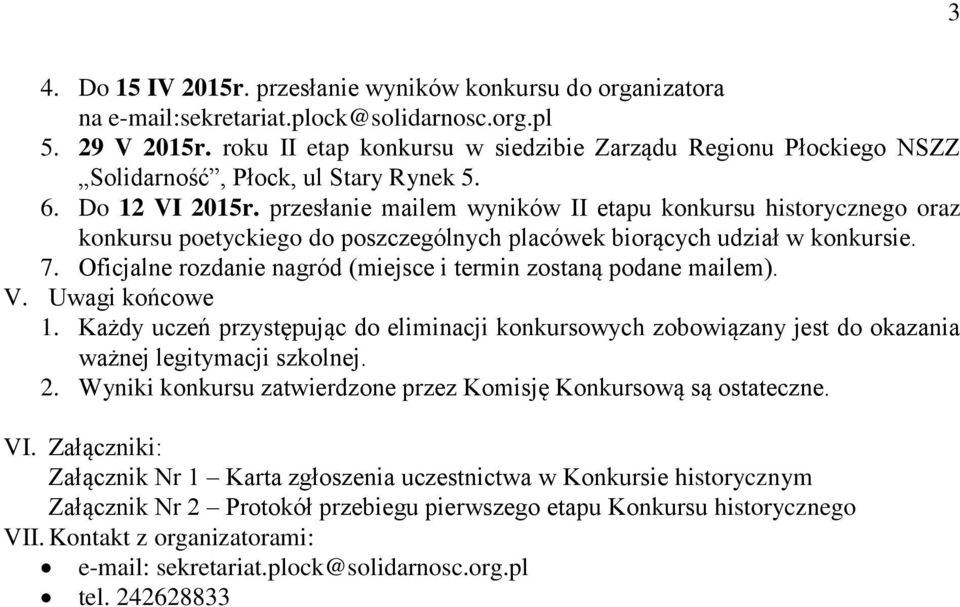 3

4. Do 15 IV 2015r. przesłanie wyników konkursu do organizatora na e-mail:sekretariat.plock@solidarnosc.org.pl
5. 29 V 2015r. roku II etap konkursu w siedzibie Zarządu Regionu Płockiego NSZZ „Solidarność”, Płock, ul Stary Rynek 5.
6. Do 12 VI 2015r. przesłanie mailem wyników II etapu konkursu historycznego oraz konkursu poetyckiego do poszczególnych placówek biorących udział w konkursie.
7. Oficjalne rozdanie nagród (miejsce i termin zostaną podane mailem).
V. Uwagi końcowe
1. Każdy uczeń przystępując do eliminacji konkursowych zobowiązany jest do okazania ważnej legitymacji szkolnej.
2. Wyniki konkursu zatwierdzone przez Komisję Konkursową są ostateczne.

VI. Załączniki:
Załącznik Nr 1 – Karta zgłoszenia uczestnictwa w Konkursie historycznym
Załącznik Nr 2 – Protokół przebiegu pierwszego etapu Konkursu historycznego
VII. Kontakt z organizatorami:
• e-mail: sekretariat.plock@solidarnosc.org.pl
• tel. 242628833